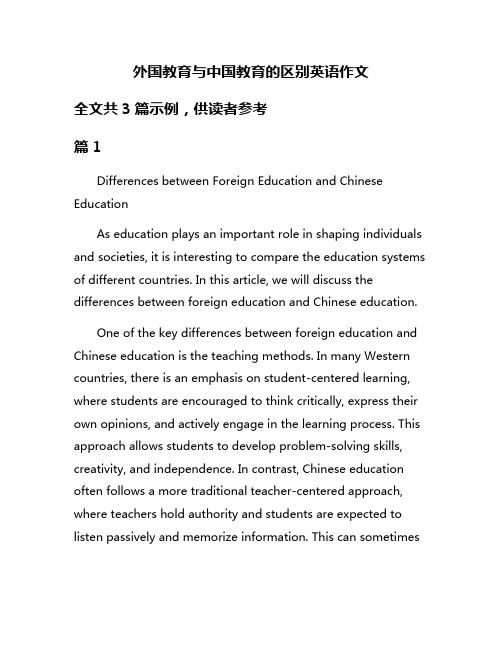 外国教育与中国教育的区别英语作文

全文共 3 篇示例，供读者参考

篇 1

Differences between Foreign Education and Chinese Education

As education plays an important role in shaping individuals and societies, it is interesting to compare the education systems of different countries. In this article, we will discuss the differences between foreign education and Chinese education.

One of the key differences between foreign education and Chinese education is the teaching methods. In many Western countries, there is an emphasis on student-centered learning, where students are encouraged to think critically, express their own opinions, and actively engage in the learning process. This approach allows students to develop problem-solving skills, creativity, and independence. In contrast, Chinese education often follows a more traditional teacher-centered approach, where teachers hold authority and students are expected to listen passively and memorize information. This can sometimes